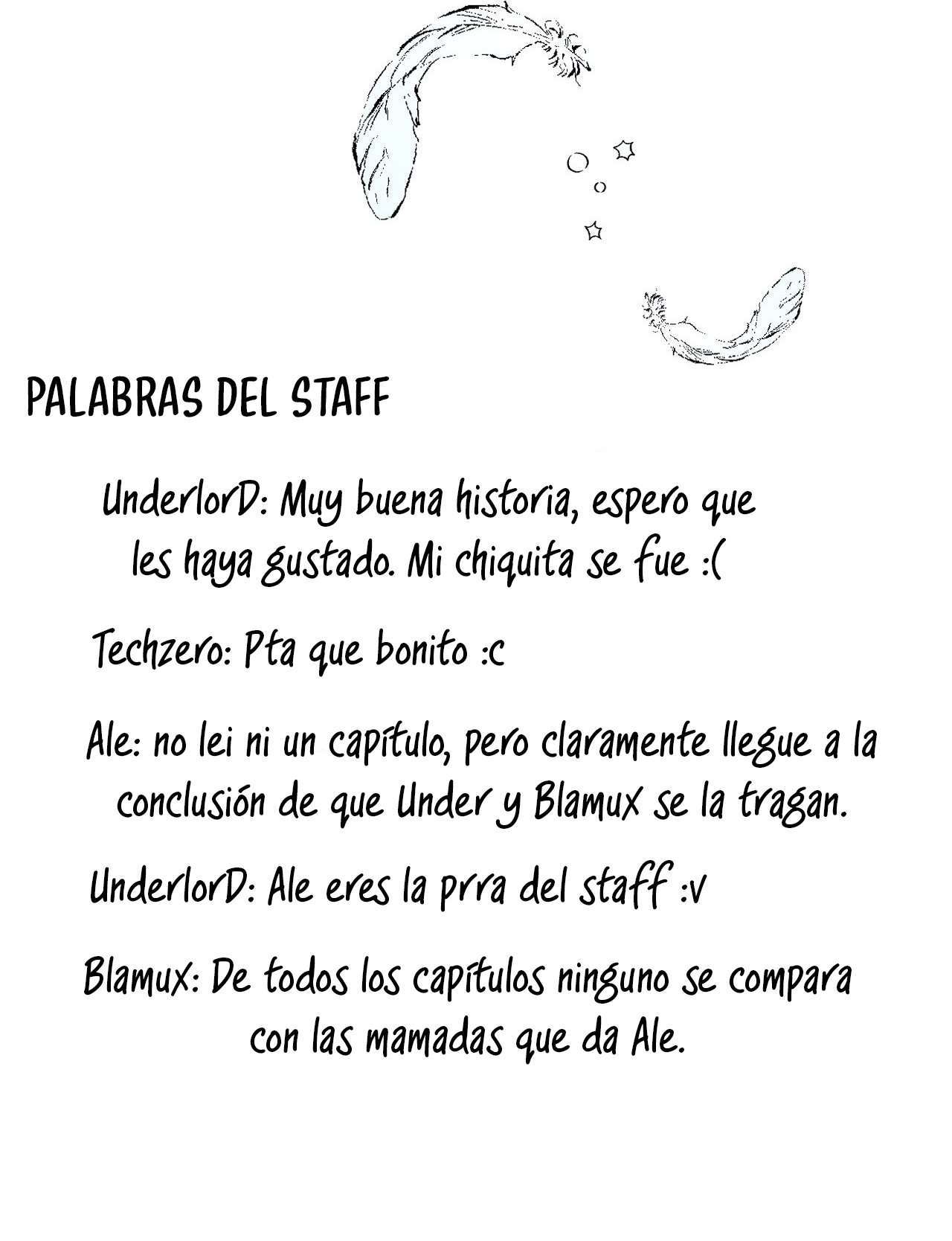 PALABRAS DEL STAFF

UnderlorD: Muy buena historia, espero que les haya gustado. Mi chiquita se fue :(

Techzero: Pta que bonito :c

Ale: no lei ni un capítulo, pero claramente llegue a la conclusión de que Under y Blamux se la tragan.

UnderlorD: Ale eres la prra del staff :v

Blamux: De todos los capítulos ninguno se compara con las mamadas que da Ale.